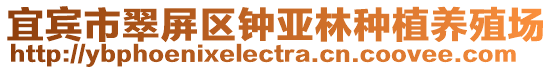 宜宾市翠屏区钟亚林种植养殖场
http://ybphoenixelectra.cn.coovee.com